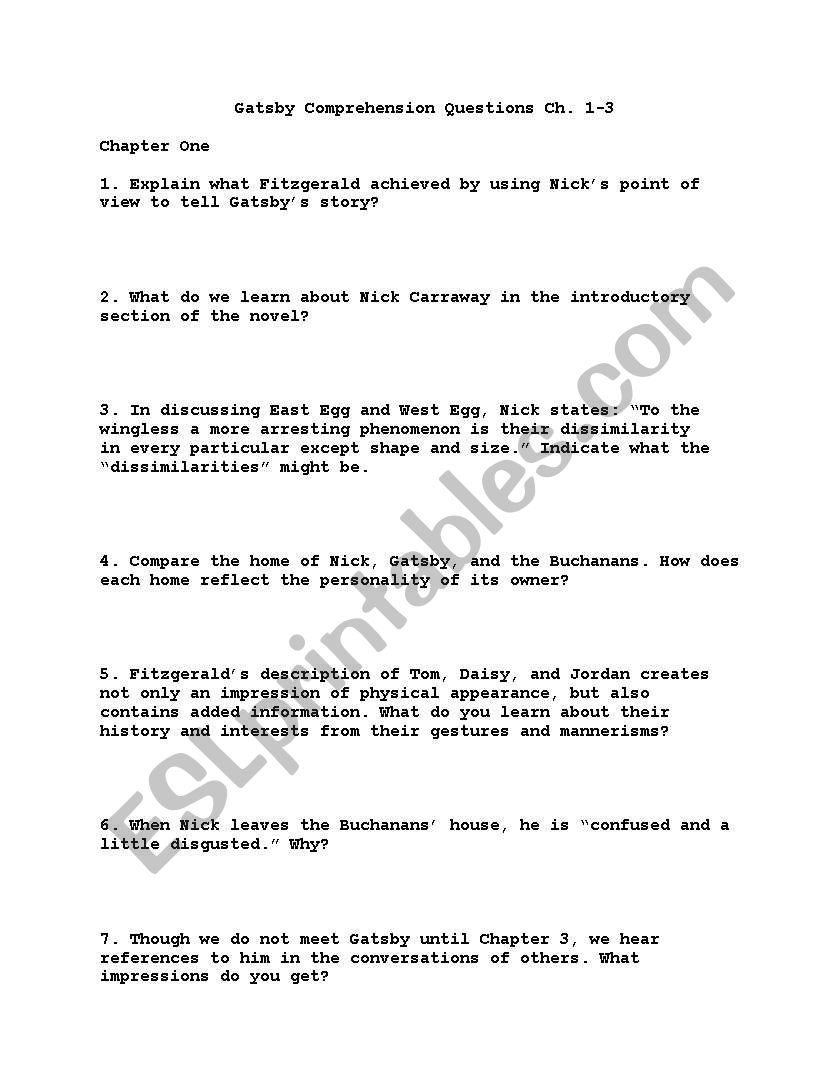 Gatsby Comprehension Questions Ch. 1-3

Chapter One

1. Explain what Fitzgerald achieved by using Nick's point of view to tell Gatsby's story?

2. What do we learn about Nick Carraway in the introductory section of the novel?

3. In discussing East Egg and West Egg, Nick states: "To the wingless a more arresting phenomenon is their dissimilarity in every particular except shape and size." Indicate what the "dissimilarities" might be.

4. Compare the home of Nick, Gatsby, and the Buchanans. How does each home reflect the personality of its owner?

5. Fitzgerald's description of Tom, Daisy, and Jordan creates not only an impression of physical appearance, but also contains added information. What do you learn about their history and interests from their gestures and mannerisms?

6. When Nick leaves the Buchanans' house, he is "confused and a little disgusted." Why?

7. Though we do not meet Gatsby until Chapter 3, we hear references to him in the conversations of others. What impressions do you get?

ESLprintables.com